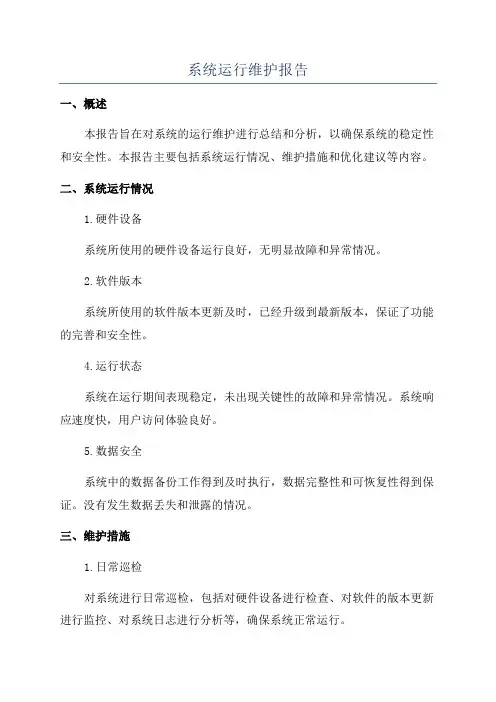 系统运行维护报告

一、概述

本报告旨在对系统的运行维护进行总结和分析，以确保系统的稳定性和安全性。本报告主要包括系统运行情况、维护措施和优化建议等内容。

二、系统运行情况

1.硬件设备

系统所使用的硬件设备运行良好，无明显故障和异常情况。

2.软件版本

系统所使用的软件版本更新及时，已经升级到最新版本，保证了功能的完善和安全性。

4.运行状态

系统在运行期间表现稳定，未出现关键性的故障和异常情况。系统响应速度快，用户访问体验良好。

5.数据安全

系统中的数据备份工作得到及时执行，数据完整性和可恢复性得到保证。没有发生数据丢失和泄露的情况。

三、维护措施

1.日常巡检

对系统进行日常巡检，包括对硬件设备进行检查、对软件的版本更新进行监控、对系统日志进行分析等，确保系统正常运行。